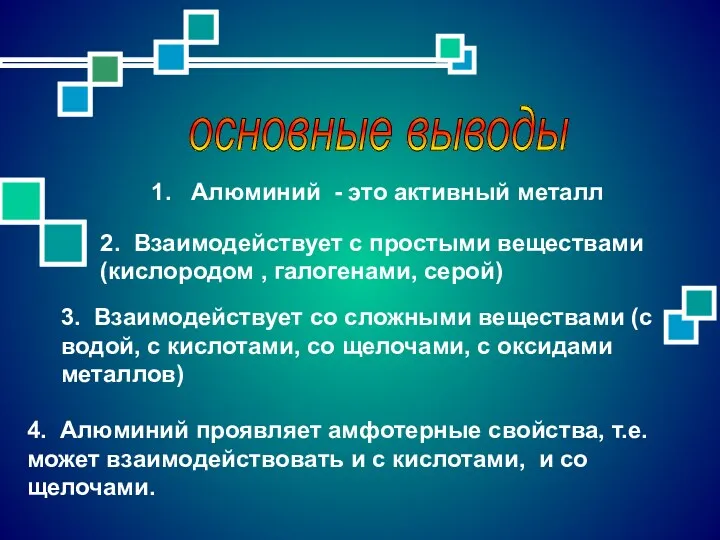 основные выводы

1. Алюминий - это активный металл

2. Взаимодействует с простыми веществами (кислородом , галогенами, серой)

3. Взаимодействует со сложными веществами (с водой, с кислотами, со щелочами, с оксидами металлов)

4. Алюминий проявляет амфотерные свойства, т.е. может взаимодействовать и с кислотами, и со щелочами.